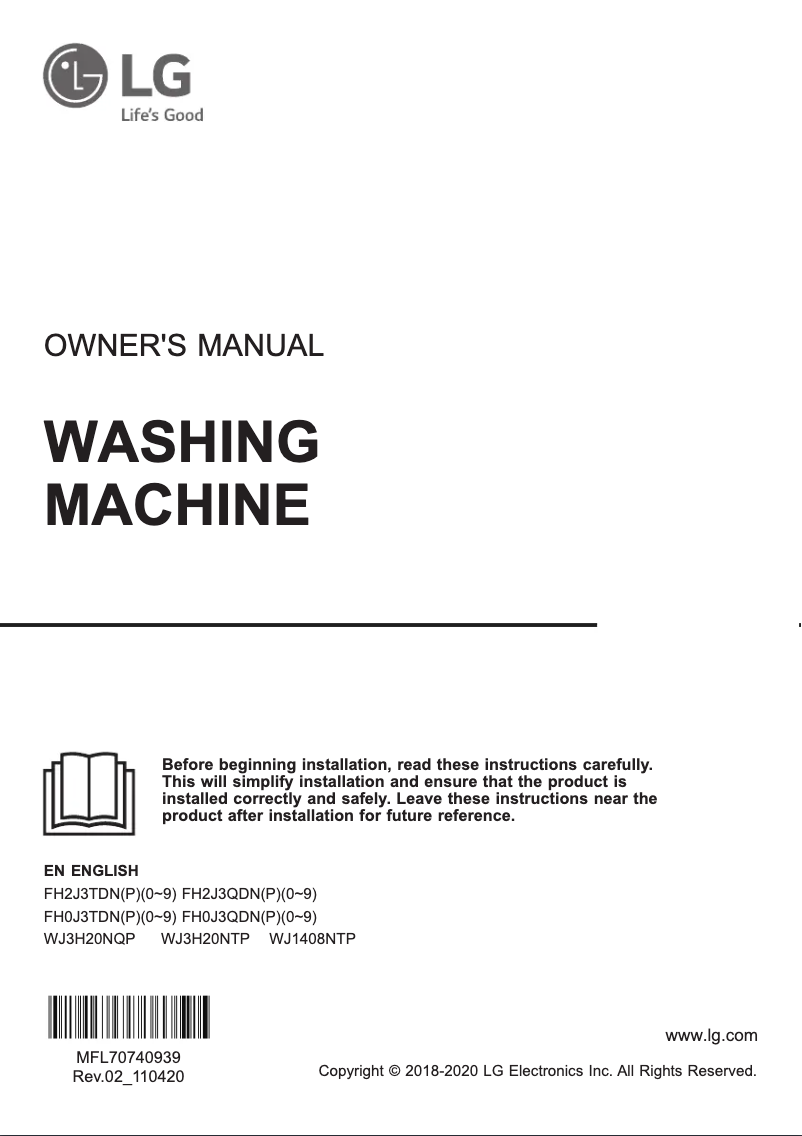 LG
Life's Good

OWNER'S MANUAL

WASHING MACHINE

Before beginning installation, read these instructions carefully. This will simplify installation and ensure that the product is installed correctly and safely. Leave these instructions near the product after installation for future reference.

EN ENGLISH
FH2J3TDN(P)(0~9) FH2J3QDN(P)(0~9)
FH0J3TDN(P)(0~9) FH0J3QDN(P)(0~9)
WJ3H20NQP WJ3H20NTP WJ1408NTP

MFL70740939
Rev.02_110420

www.lg.com

Copyright © 2018-2020 LG Electronics Inc. All Rights Reserved.